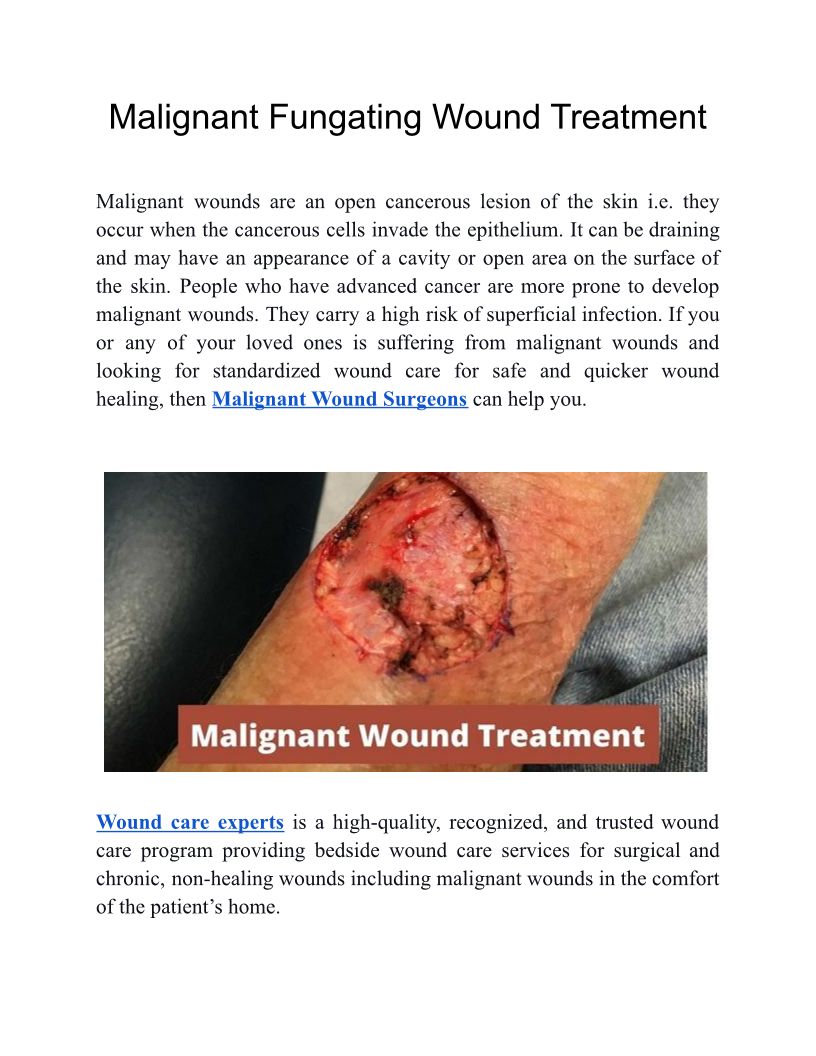 Malignant Fungating Wound Treatment

Malignant wounds are an open cancerous lesion of the skin i.e. they occur when the cancerous cells invade the epithelium. It can be draining and may have an appearance of a cavity or open area on the surface of the skin. People who have advanced cancer are more prone to develop malignant wounds. They carry a high risk of superficial infection. If you or any of your loved ones is suffering from malignant wounds and looking for standardized wound care for safe and quicker wound healing, then Malignant Wound Surgeons can help you.

Malignant Wound Treatment

Wound care experts is a high-quality, recognized, and trusted wound care program providing bedside wound care services for surgical and chronic, non-healing wounds including malignant wounds in the comfort of the patient's home.